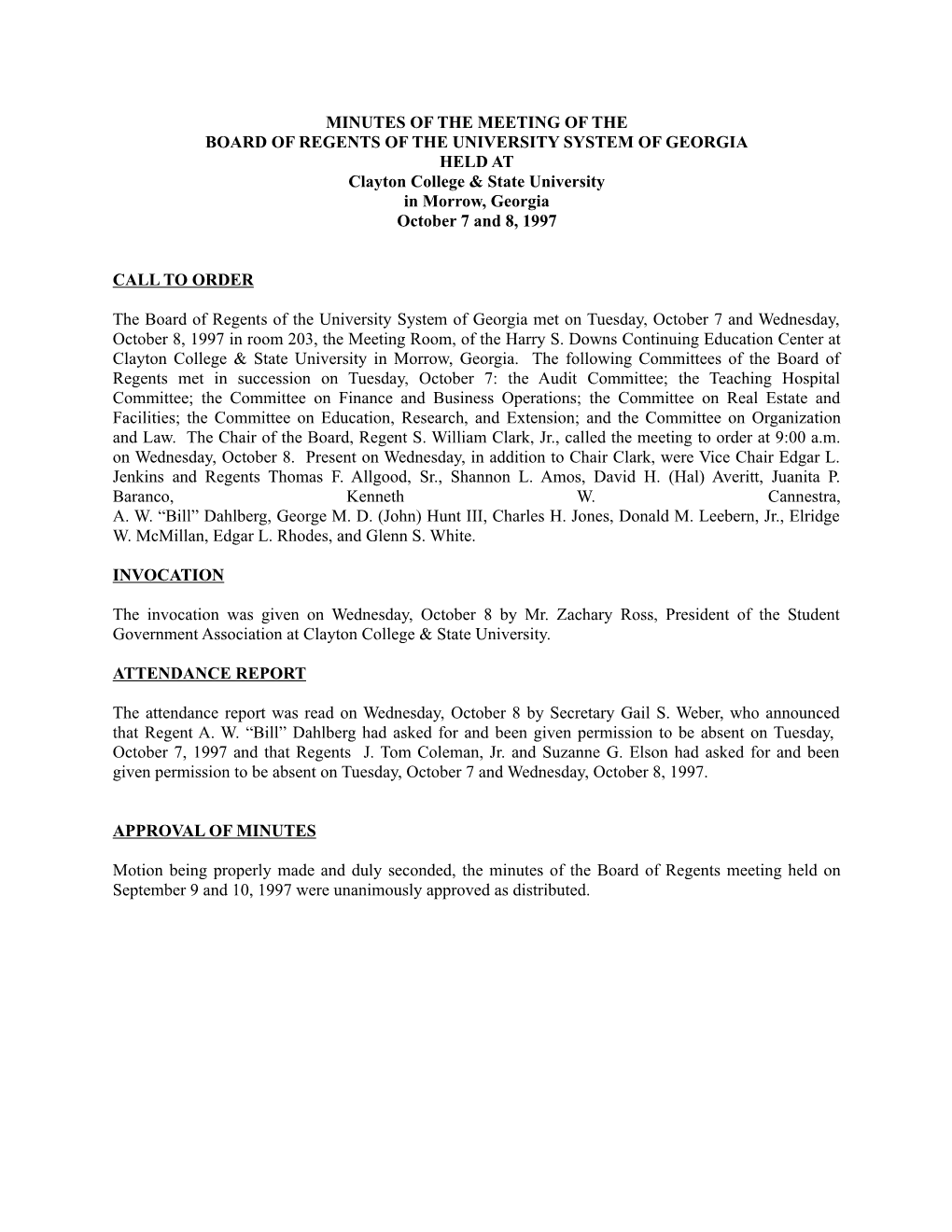 MINUTES OF THE MEETING OF THE
BOARD OF REGENTS OF THE UNIVERSITY SYSTEM OF GEORGIA
HELD AT
Clayton College & State University
in Morrow, Georgia
October 7 and 8, 1997

CALL TO ORDER

The Board of Regents of the University System of Georgia met on Tuesday, October 7 and Wednesday, October 8, 1997 in room 203, the Meeting Room, of the Harry S. Downs Continuing Education Center at Clayton College & State University in Morrow, Georgia. The following Committees of the Board of Regents met in succession on Tuesday, October 7: the Audit Committee; the Teaching Hospital Committee; the Committee on Finance and Business Operations; the Committee on Real Estate and Facilities; the Committee on Education, Research, and Extension; and the Committee on Organization and Law. The Chair of the Board, Regent S. William Clark, Jr., called the meeting to order at 9:00 a.m. on Wednesday, October 8. Present on Wednesday, in addition to Chair Clark, were Vice Chair Edgar L. Jenkins and Regents Thomas F. Allgood, Sr., Shannon L. Amos, David H. (Hal) Averitt, Juanita P. Baranco, Kenneth W. Cannestra, A. W. “Bill” Dahlberg, George M. D. (John) Hunt III, Charles H. Jones, Donald M. Leebern, Jr., Elridge W. McMillan, Edgar L. Rhodes, and Glenn S. White.

INVOCATION

The invocation was given on Wednesday, October 8 by Mr. Zachary Ross, President of the Student Government Association at Clayton College & State University.

ATTENDANCE REPORT

The attendance report was read on Wednesday, October 8 by Secretary Gail S. Weber, who announced that Regent A. W. “Bill” Dahlberg had asked for and been given permission to be absent on Tuesday, October 7, 1997 and that Regents J. Tom Coleman, Jr. and Suzanne G. Elson had asked for and been given permission to be absent on Tuesday, October 7 and Wednesday, October 8, 1997.

APPROVAL OF MINUTES

Motion being properly made and duly seconded, the minutes of the Board of Regents meeting held on September 9 and 10, 1997 were unanimously approved as distributed.